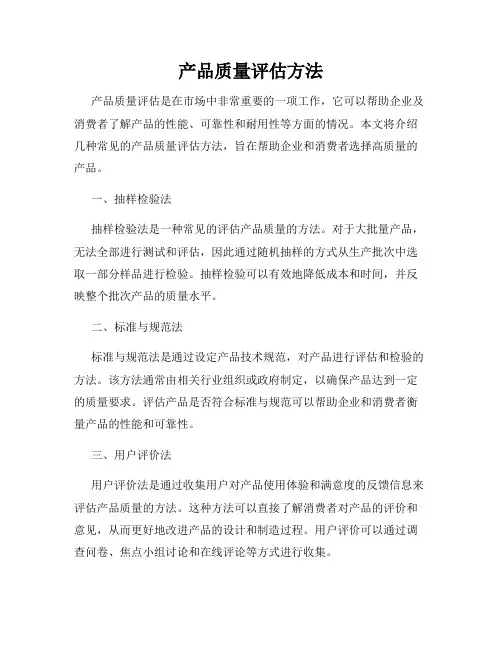 产品质量评估方法

产品质量评估是在市场中非常重要的一项工作，它可以帮助企业及消费者了解产品的性能、可靠性和耐用性等方面的情况。本文将介绍几种常见的产品质量评估方法，旨在帮助企业和消费者选择高质量的产品。

一、抽样检验法

抽样检验法是一种常见的评估产品质量的方法。对于大批量产品，无法全部进行测试和评估，因此通过随机抽样的方式从生产批次中选取一部分样品进行检验。抽样检验可以有效地降低成本和时间，并反映整个批次产品的质量水平。

二、标准与规范法

标准与规范法是通过设定产品技术规范，对产品进行评估和检验的方法。该方法通常由相关行业组织或政府制定，以确保产品达到一定的质量要求。评估产品是否符合标准与规范可以帮助企业和消费者衡量产品的性能和可靠性。

三、用户评价法

用户评价法是通过收集用户对产品使用体验和满意度的反馈信息来评估产品质量的方法。这种方法可以直接了解消费者对产品的评价和意见，从而更好地改进产品的设计和制造过程。用户评价可以通过调查问卷、焦点小组讨论和在线评论等方式进行收集。